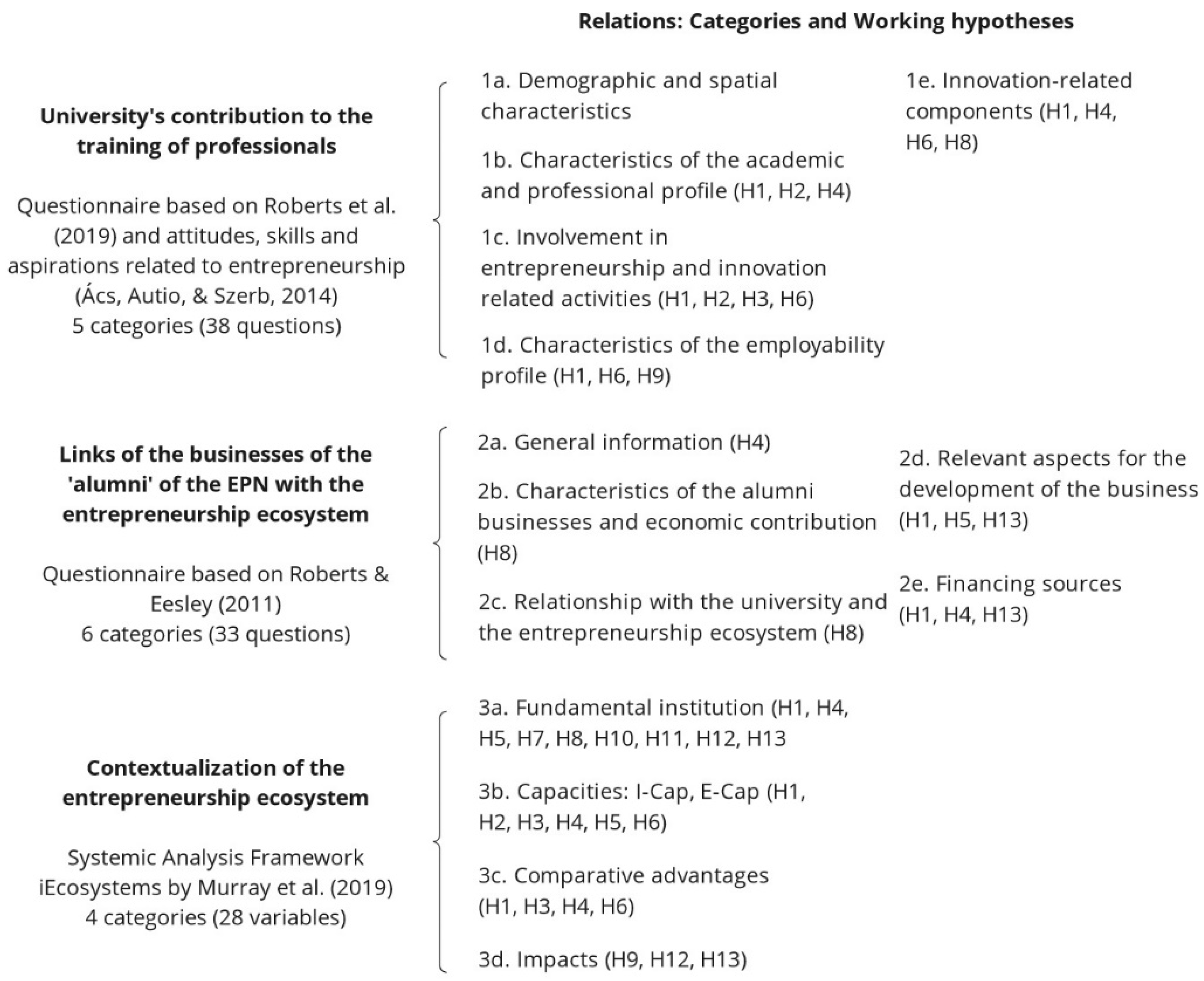 Relations: Categories and Working hypotheses

University's contribution to the training of professionals

Questionnaire based on Roberts et al. (2019) and attitudes, skills and aspirations related to entrepreneurship (Ács, Autio, & Szerb, 2014)
5 categories (38 questions)

1a. Demographic and spatial characteristics

1b. Characteristics of the academic and professional profile (H1, H2, H4)

1c. Involvement in entrepreneurship and innovation related activities (H1, H2, H3, H6)

1d. Characteristics of the employability profile (H1, H6, H9)

1e. Innovation-related components (H1, H4, H6, H8)

Links of the businesses of the 'alumni' of the EPN with the entrepreneurship ecosystem

Questionnaire based on Roberts & Eesley (2011)
6 categories (33 questions)

2a. General information (H4)

2b. Characteristics of the alumni businesses and economic contribution (H8)

2c. Relationship with the university and the entrepreneurship ecosystem (H8)

2d. Relevant aspects for the development of the business (H1, H5, H13)

2e. Financing sources (H1, H4, H13)

Contextualization of the entrepreneurship ecosystem

Systemic Analysis Framework iEcosystems by Murray et al. (2019)
4 categories (28 variables)

3a. Fundamental institution (H1, H4, H5, H7, H8, H10, H11, H12, H13

3b. Capacities: I-Cap, E-Cap (H1, H2, H3, H4, H5, H6)

3c. Comparative advantages (H1, H3, H4, H6)

3d. Impacts (H9, H12, H13)